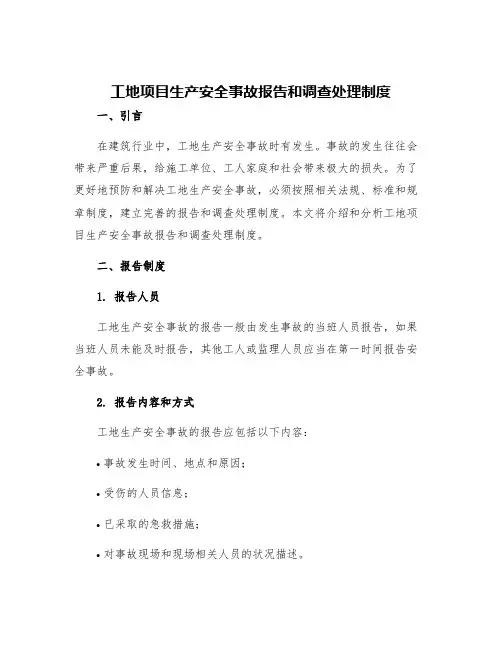 工地项目生产安全事故报告和调查处理制度

一、引言

在建筑行业中，工地生产安全事故时有发生。事故的发生往往会带来严重后果，给施工单位、工人家庭和社会带来极大的损失。为了更好地预防和解决工地生产安全事故，必须按照相关法规、标准和规章制度，建立完善的报告和调查处理制度。本文将介绍和分析工地项目生产安全事故报告和调查处理制度。

二、报告制度

1. 报告人员

工地生产安全事故的报告一般由发生事故的当班人员报告，如果当班人员未能及时报告，其他工人或监理人员应当在第一时间报告安全事故。

2. 报告内容和方式

工地生产安全事故的报告应包括以下内容：

• 事故发生时间、地点和原因；

• 受伤的人员信息；

• 已采取的急救措施；

• 对事故现场和现场相关人员的状况描述。